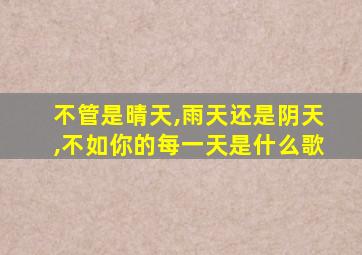 不管是晴天,雨天还是阴天,不如你的每一天是什么歌